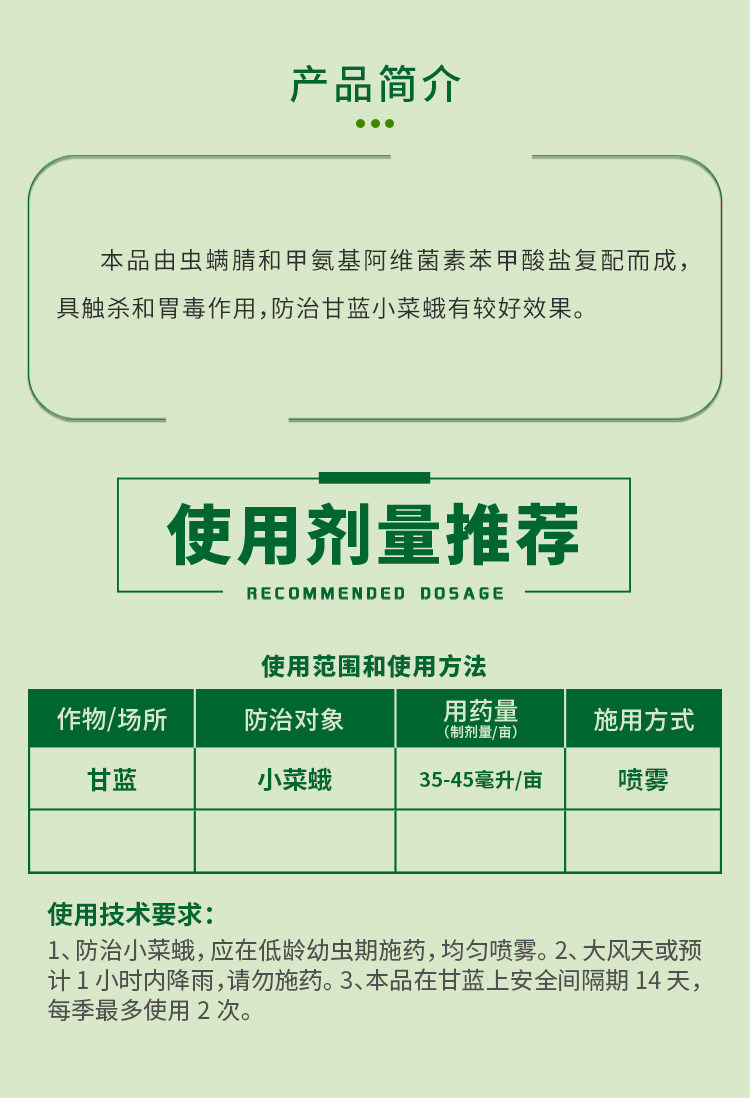 产品简介

本品由虫螨腈和甲氨基阿维菌素苯甲酸盐复配而成，具触杀和胃毒作用，防治甘蓝小菜蛾有较好效果。

使用剂量推荐

RECOMMENDED DOSAGE

使用范围和使用方法

| 作物/场所 | 防治对象 | 用药量 (制剂量/亩) | 施用方式 |
|---|---|---|---|
| 甘蓝 | 小菜蛾 | 35-45毫升/亩 | 喷雾 |
| | | | |

使用技术要求：

1、防治小菜蛾，应在低龄幼虫期施药，均匀喷雾。2、大风天或预计 1 小时内降雨，请勿施药。3、本品在甘蓝上安全间隔期 14 天，每季最多使用 2 次。